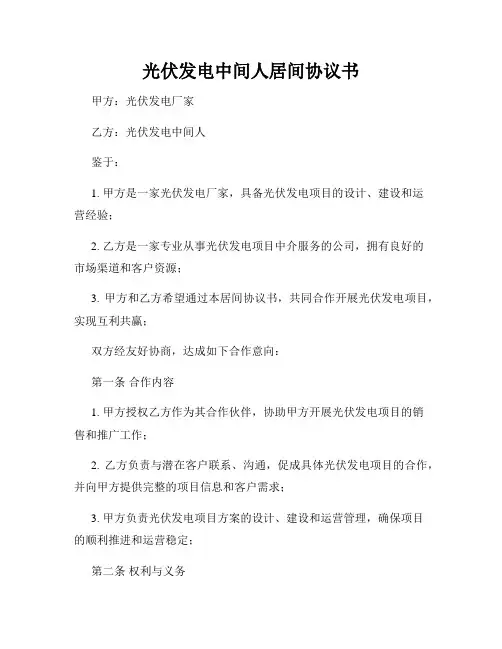 光伏发电中间人居间协议书

甲方：光伏发电厂家

乙方：光伏发电中间人

鉴于：

1. 甲方是一家光伏发电厂家，具备光伏发电项目的设计、建设和运营经验；

2. 乙方是一家专业从事光伏发电项目中介服务的公司，拥有良好的市场渠道和客户资源；

3. 甲方和乙方希望通过本居间协议书，共同合作开展光伏发电项目，实现互利共赢；

双方经友好协商，达成如下合作意向：

第一条 合作内容

1. 甲方授权乙方作为其合作伙伴，协助甲方开展光伏发电项目的销售和推广工作；

2. 乙方负责与潜在客户联系、沟通，促成具体光伏发电项目的合作，并向甲方提供完整的项目信息和客户需求；

3. 甲方负责光伏发电项目方案的设计、建设和运营管理，确保项目的顺利推进和运营稳定；

第二条 权利与义务